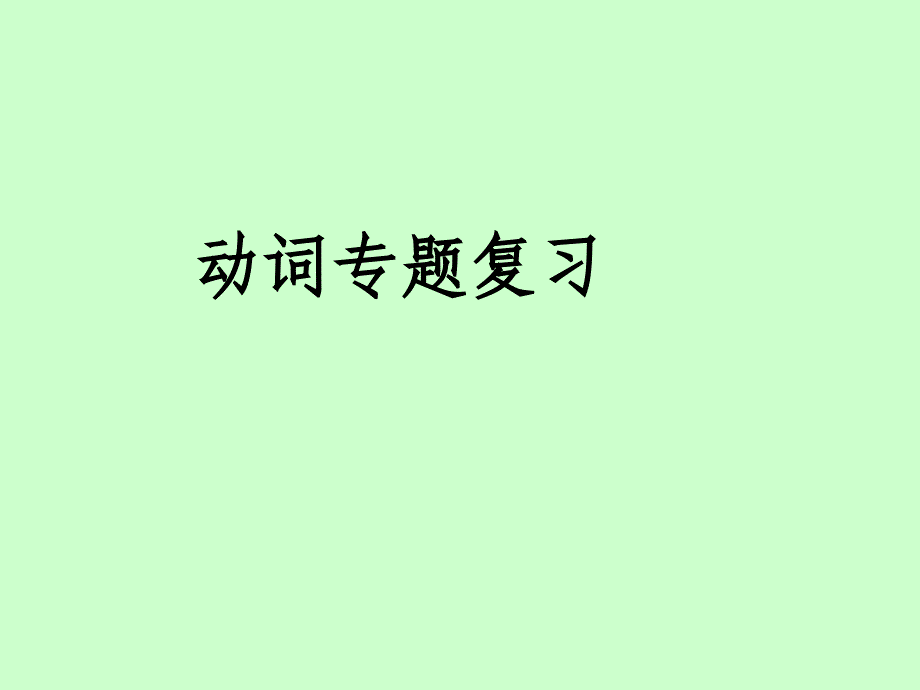 动词专题复习